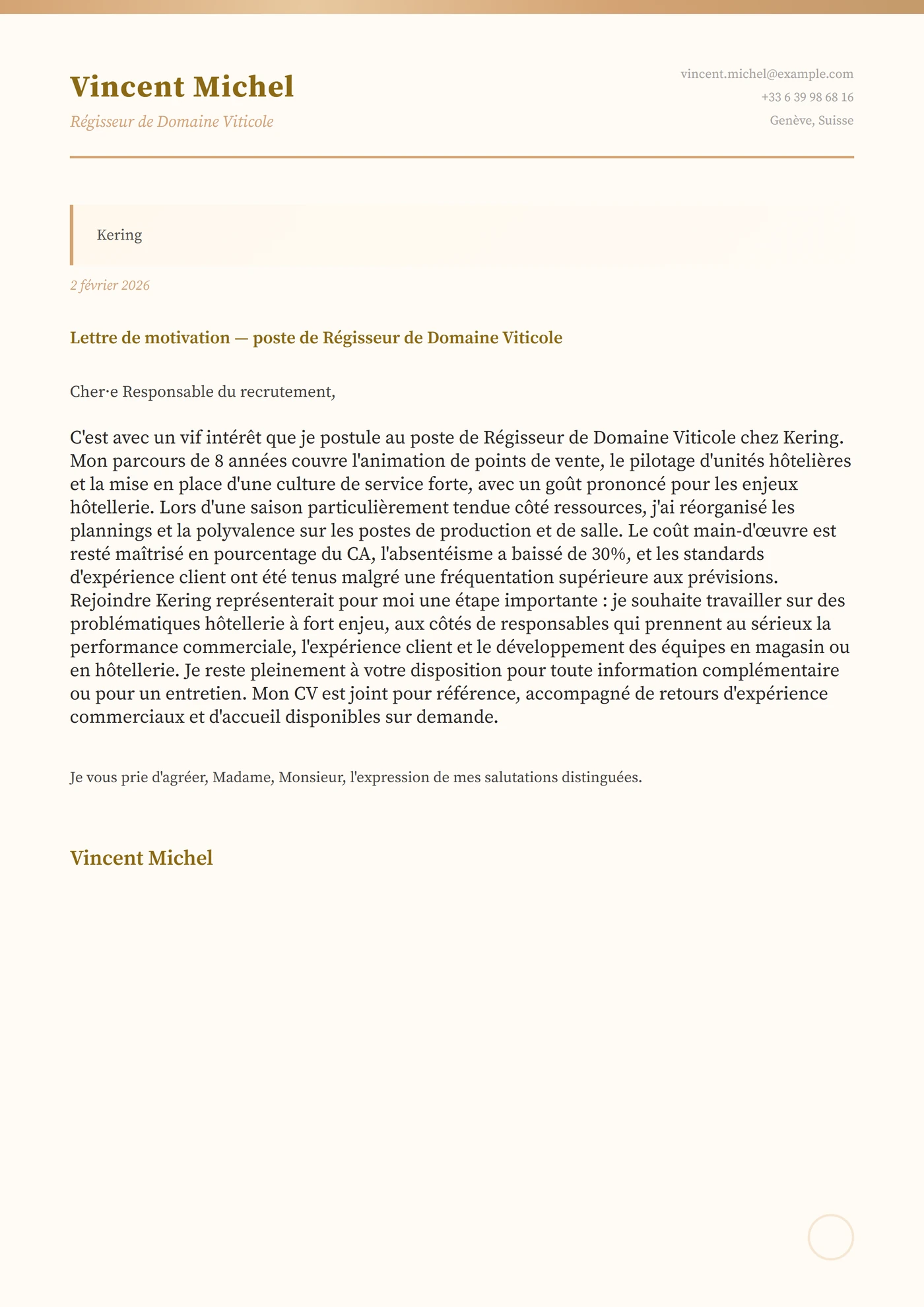 Vincent Michel

Régisseur de Domaine Viticole

vincent.michel@example.com
+33 6 39 98 68 16
Genève, Suisse

Kering

2 février 2026

Lettre de motivation — poste de Régisseur de Domaine Viticole

Cher·e Responsable du recrutement,

C'est avec un vif intérêt que je postule au poste de Régisseur de Domaine Viticole chez Kering. Mon parcours de 8 années couvre l'animation de points de vente, le pilotage d'unités hôtelières et la mise en place d'une culture de service forte, avec un goût prononcé pour les enjeux hôtellerie. Lors d'une saison particulièrement tendue côté ressources, j'ai réorganisé les plannings et la polyvalence sur les postes de production et de salle. Le coût main-d'œuvre est resté maîtrisé en pourcentage du CA, l'absentéisme a baissé de 30%, et les standards d'expérience client ont été tenus malgré une fréquentation supérieure aux prévisions. Rejoindre Kering représenterait pour moi une étape importante : je souhaite travailler sur des problématiques hôtellerie à fort enjeu, aux côtés de responsables qui prennent au sérieux la performance commerciale, l'expérience client et le développement des équipes en magasin ou en hôtellerie. Je reste pleinement à votre disposition pour toute information complémentaire ou pour un entretien. Mon CV est joint pour référence, accompagné de retours d'expérience commerciaux et d'accueil disponibles sur demande.

Je vous prie d'agréer, Madame, Monsieur, l'expression de mes salutations distinguées.

Vincent Michel